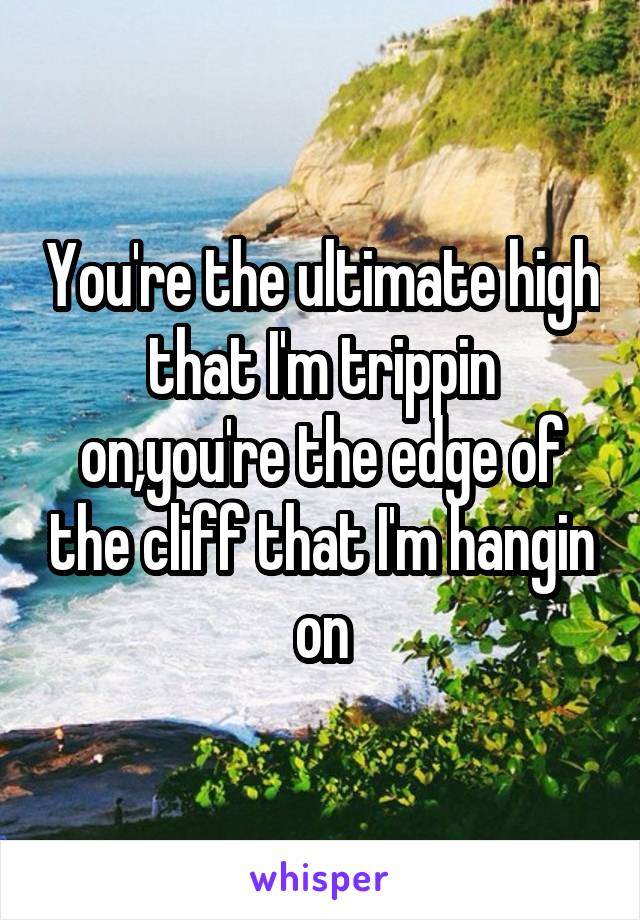 You're the ultimate high that I'm trippin on,you're the edge of the cliff that I'm hangin on

whisper